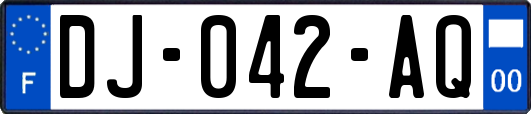 F

DJ-042-AQ

00